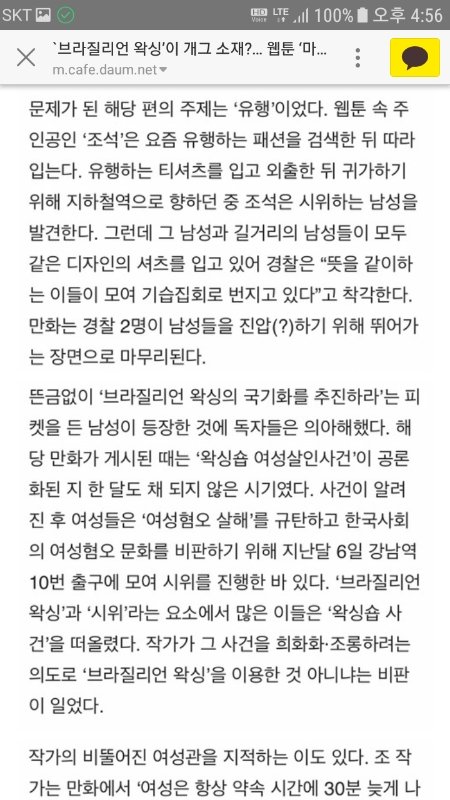 SKT HD Voice LTE 100% 오후 4:56

`브라질리언 왁싱'이 개그 소재?... 웹툰 '마...
m.cafe.daum.net

문제가 된 해당 편의 주제는 '유행'이었다. 웹툰 속 주인공인 '조석'은 요즘 유행하는 패션을 검색한 뒤 따라 입는다. 유행하는 티셔츠를 입고 외출한 뒤 귀가하기 위해 지하철역으로 향하던 중 조석은 시위하는 남성을 발견한다. 그런데 그 남성과 길거리의 남성들이 모두 같은 디자인의 셔츠를 입고 있어 경찰은 "뜻을 같이하는 이들이 모여 기습집회로 번지고 있다"고 착각한다. 만화는 경찰 2명이 남성들을 진압(?)하기 위해 뛰어가는 장면으로 마무리된다.

뜬금없이 '브라질리언 왁싱의 국기화를 추진하라'는 피켓을 든 남성이 등장한 것에 독자들은 의아해했다. 해당 만화가 게시된 때는 '왁싱숍 여성살인사건'이 공론화된 지 한 달도 채 되지 않은 시기였다. 사건이 알려진 후 여성들은 '여성혐오 살해'를 규탄하고 한국사회의 여성혐오 문화를 비판하기 위해 지난달 6일 강남역 10번 출구에 모여 시위를 진행한 바 있다. '브라질리언 왁싱'과 '시위'라는 요소에서 많은 이들은 '왁싱숍 사건'을 떠올렸다. 작가가 그 사건을 희화화·조롱하려는 의도로 '브라질리언 왁싱'을 이용한 것 아니냐는 비판이 일었다.

작가의 비뚤어진 여성관을 지적하는 이도 있다. 조 작가는 만화에서 '여성은 항상 약속 시간에 30분 늦게 나